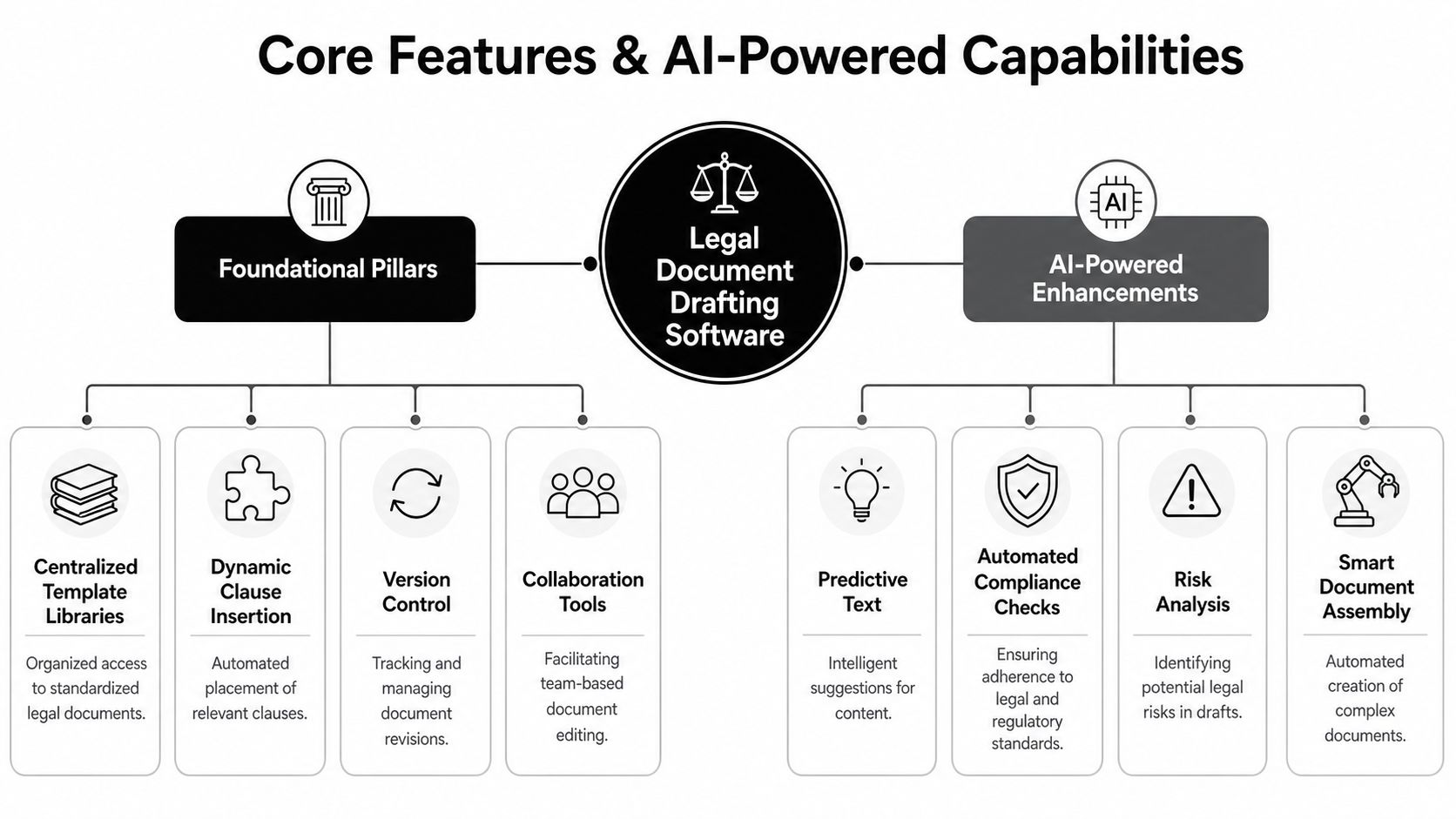 Core Features & AI-Powered Capabilities

Foundational Pillars

Legal Document Drafting Software

AI

AI-Powered Enhancements

Centralized Template Libraries

Organized access to standardized legal documents.

Dynamic Clause Insertion

Automated placement of relevant clauses.

Version Control

Tracking and managing document revisions.

Collaboration Tools

Facilitating team-based document editing.

Predictive Text

Intelligent suggestions for content.

Automated Compliance Checks

Ensuring adherence to legal and regulatory standards.

Risk Analysis

Identifying potential legal risks in drafts.

Smart Document Assembly

Automated creation of complex documents.